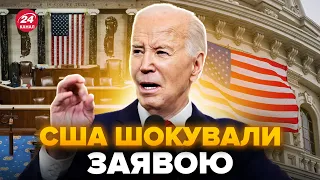 24 КАНАЛ

США ШОКУВАЛИ ЗАЯВОЮ